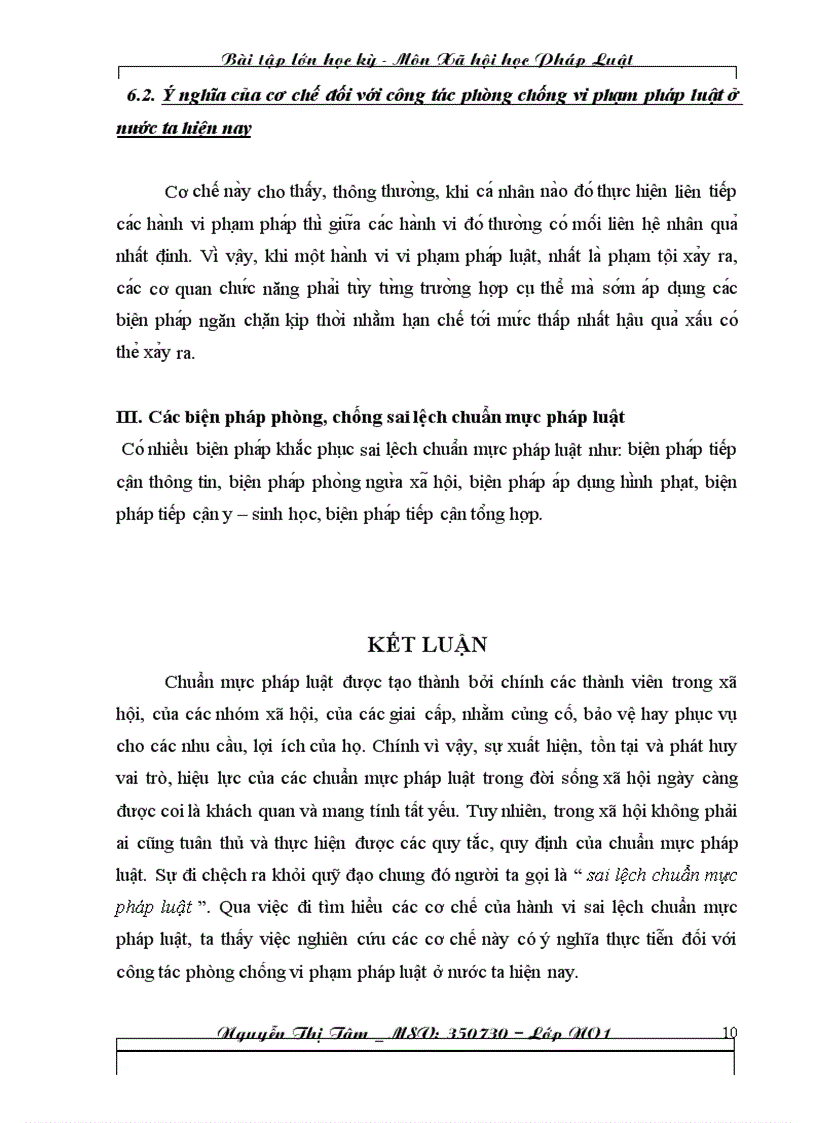 Bài tập lớn học kỳ - Môn Xã hội học Pháp Luật

6.2. Ý nghĩa của cơ chế đối với công tác phòng chống vi phạm pháp luật ở nước ta hiện nay

Cơ chế này cho thấy, thông thường, khi cá nhân nào đó thực hiện liên tiếp các hành vi phạm pháp thì giữa các hành vi đó thường có mối liên hệ nhân quả nhất định. Vì vậy, khi một hành vi vi phạm pháp luật, nhất là phạm tội xảy ra, các cơ quan chức năng phải tùy từng trường hợp cụ thể mà sớm áp dụng các biện pháp ngăn chặn kịp thời nhằm hạn chế tới mức thấp nhất hậu quả xấu có thể xảy ra.

III. Các biện pháp phòng, chống sai lệch chuẩn mực pháp luật
Có nhiều biện pháp khắc phục sai lệch chuẩn mực pháp luật như: biện pháp tiếp cận thông tin, biện pháp phòng ngừa xã hội, biện pháp áp dụng hình phạt, biện pháp tiếp cận y – sinh học, biện pháp tiếp cận tổng hợp.

KẾT LUẬN

Chuẩn mực pháp luật được tạo thành bởi chính các thành viên trong xã hội, của các nhóm xã hội, của các giai cấp, nhằm củng cố, bảo vệ hay phục vụ cho các nhu cầu, lợi ích của họ. Chính vì vậy, sự xuất hiện, tồn tại và phát huy vai trò, hiệu lực của các chuẩn mực pháp luật trong đời sống xã hội ngày càng được coi là khách quan và mang tính tất yếu. Tuy nhiên, trong xã hội không phải ai cũng tuân thủ và thực hiện được các quy tắc, quy định của chuẩn mực pháp luật. Sự đi chệch ra khỏi quỹ đạo chung đó người ta gọi là “ sai lệch chuẩn mực pháp luật ”. Qua việc đi tìm hiểu các cơ chế của hành vi sai lệch chuẩn mực pháp luật, ta thấy việc nghiên cứu các cơ chế này có ý nghĩa thực tiễn đối với công tác phòng chống vi phạm pháp luật ở nước ta hiện nay.

Nguyễn Thị Tâm _ MSV: 350730 – Lớp N01 10